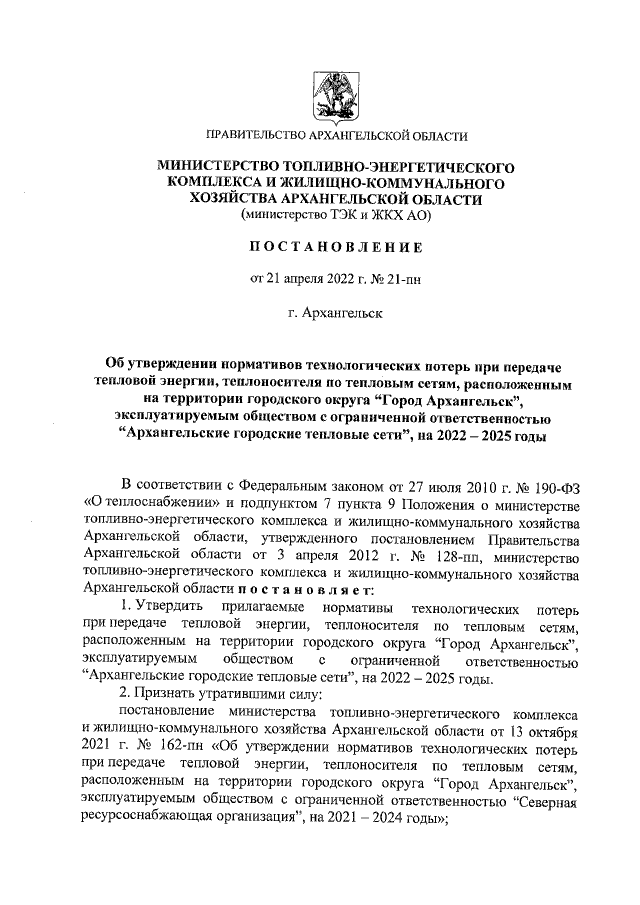 ПРАВИТЕЛЬСТВО АРХАНГЕЛЬСКОЙ ОБЛАСТИ

МИНИСТЕРСТВО ТОПЛИВНО-ЭНЕРГЕТИЧЕСКОГО КОМПЛЕКСА И ЖИЛИЩНО-КОММУНАЛЬНОГО ХОЗЯЙСТВА АРХАНГЕЛЬСКОЙ ОБЛАСТИ
(министерство ТЭК и ЖКХ АО)

ПОСТАНОВЛЕНИЕ

от 21 апреля 2022 г. № 21-пн

г. Архангельск

Об утверждении нормативов технологических потерь при передаче тепловой энергии, теплоносителя по тепловым сетям, расположенным на территории городского округа "Город Архангельск", эксплуатируемым обществом с ограниченной ответственностью "Архангельские городские тепловые сети", на 2022 – 2025 годы

В соответствии с Федеральным законом от 27 июля 2010 г. № 190-ФЗ «О теплоснабжении» и подпунктом 7 пункта 9 Положения о министерстве топливно-энергетического комплекса и жилищно-коммунального хозяйства Архангельской области, утвержденного постановлением Правительства Архангельской области от 3 апреля 2012 г. № 128-пп, министерство топливно-энергетического комплекса и жилищно-коммунального хозяйства Архангельской области постановляет:

1. Утвердить прилагаемые нормативы технологических потерь при передаче тепловой энергии, теплоносителя по тепловым сетям, расположенным на территории городского округа "Город Архангельск", эксплуатируемым обществом с ограниченной ответственностью "Архангельские городские тепловые сети", на 2022 – 2025 годы.

2. Признать утратившими силу:

постановление министерства топливно-энергетического комплекса и жилищно-коммунального хозяйства Архангельской области от 13 октября 2021 г. № 162-пн «Об утверждении нормативов технологических потерь при передаче тепловой энергии, теплоносителя по тепловым сетям, расположенным на территории городского округа "Город Архангельск", эксплуатируемым обществом с ограниченной ответственностью "Северная ресурсоснабжающая организация", на 2021 – 2024 годы»;